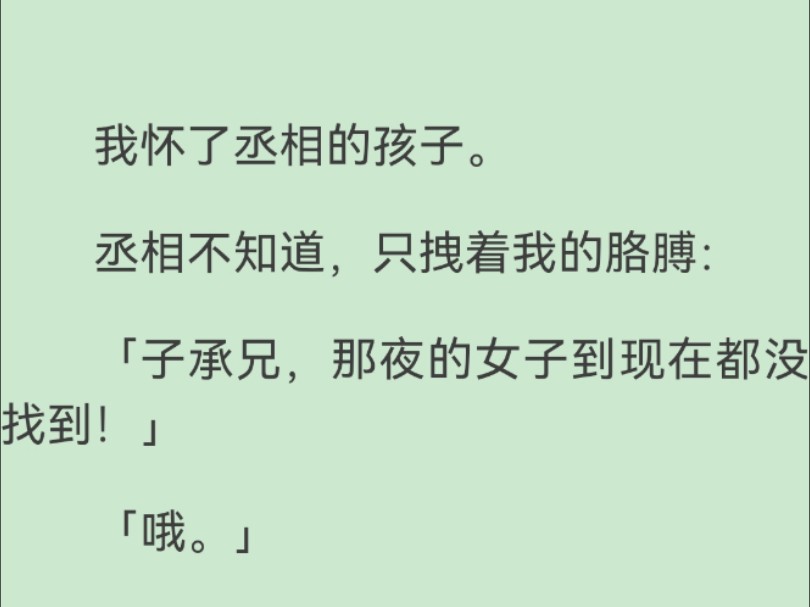 我怀了丞相的孩子。

丞相不知道，只拽着我的胳膊：

「子承兄，那夜的女子到现在都没找到！」

「哦。」